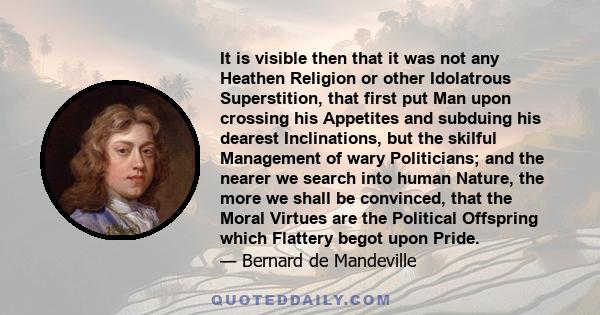 It is visible then that it was not any Heathen Religion or other Idolatrous Superstition, that first put Man upon crossing his Appetites and subduing his dearest Inclinations, but the skilful Management of wary Politicians; and the nearer we search into human Nature, the more we shall be convinced, that the Moral Virtues are the Political Offspring which Flattery begot upon Pride.
— Bernard de Mandeville

QUOTEDDAILY.COM